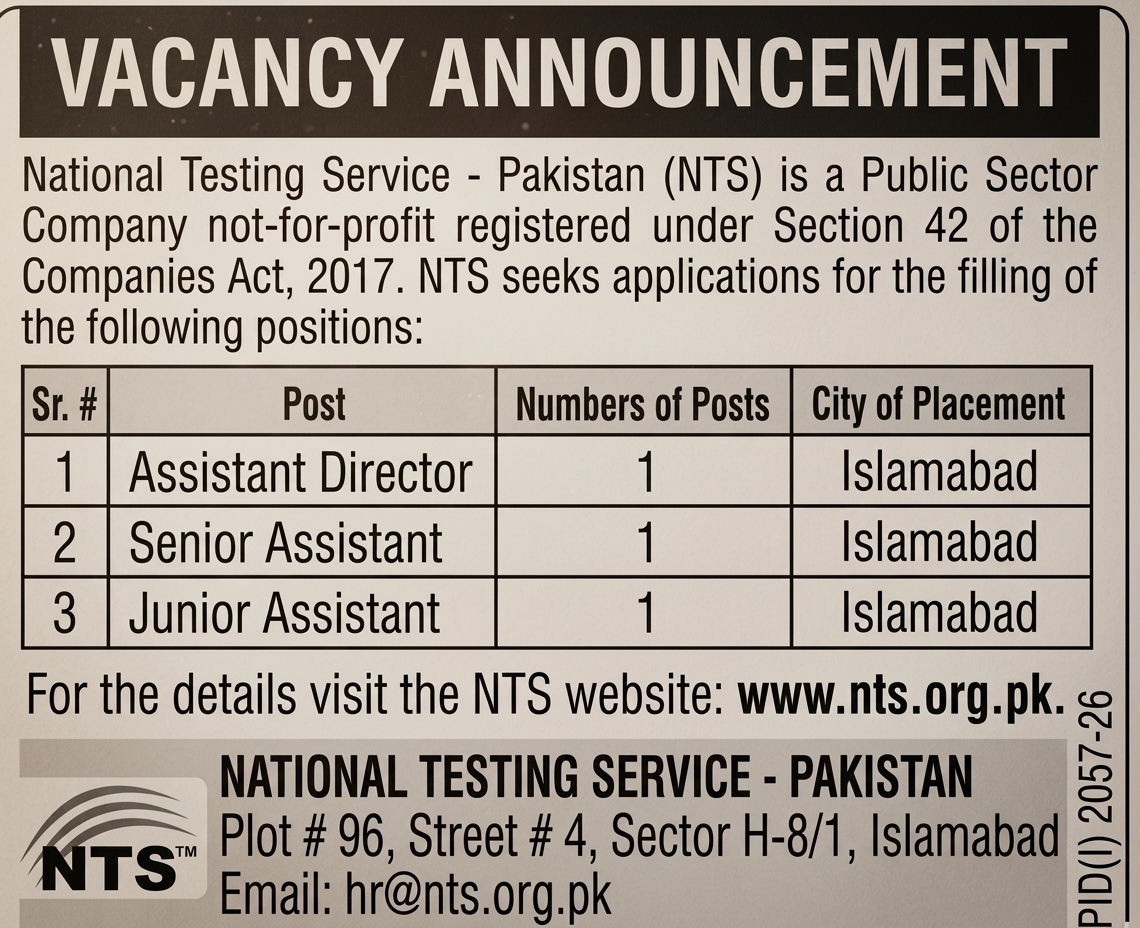 VACANCY ANNOUNCEMENT

National Testing Service - Pakistan (NTS) is a Public Sector Company not-for-profit registered under Section 42 of the Companies Act, 2017. NTS seeks applications for the filling of the following positions:

| Sr. # | Post | Numbers of Posts | City of Placement |
|---|---|---|---|
| 1 | Assistant Director | 1 | Islamabad |
| 2 | Senior Assistant | 1 | Islamabad |
| 3 | Junior Assistant | 1 | Islamabad |

For the details visit the NTS website: www.nts.org.pk.

NTS™

NATIONAL TESTING SERVICE - PAKISTAN
Plot # 96, Street # 4, Sector H-8/1, Islamabad
Email: hr@nts.org.pk

PID(I) 2057-26